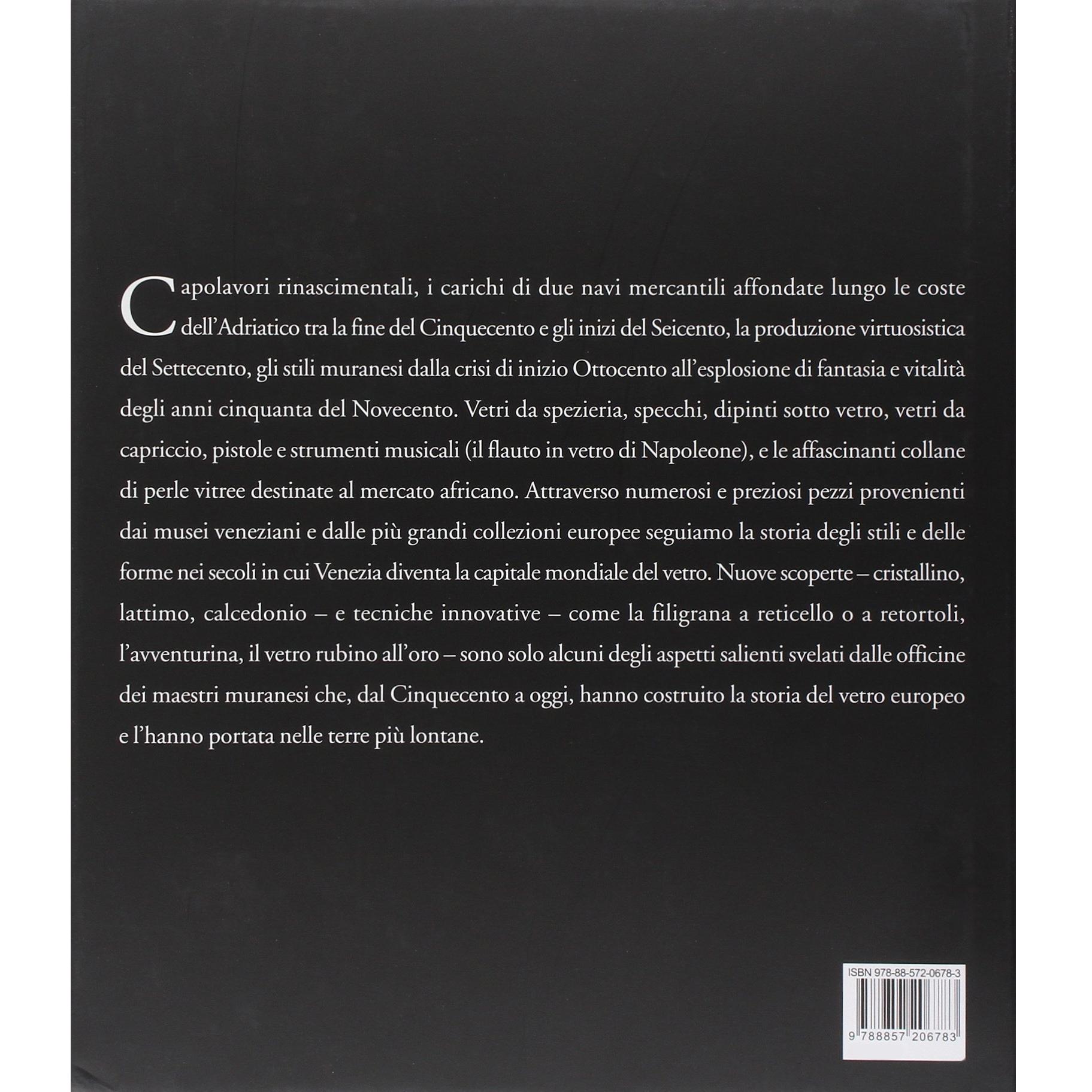 Capolavori rinascimentali, i carichi di due navi mercantili affondate lungo le coste dell'Adriatico tra la fine del Cinquecento e gli inizi del Seicento, la produzione virtuosistica del Settecento, gli stili muranesi dalla crisi di inizio Ottocento all'esplosione di fantasia e vitalità degli anni cinquanta del Novecento. Vetri da spezieria, specchi, dipinti sotto vetro, vetri da capriccio, pistole e strumenti musicali (il flauto in vetro di Napoleone), e le affascinanti collane di perle vitree destinate al mercato africano. Attraverso numerosi e preziosi pezzi provenienti dai musei veneziani e dalle più grandi collezioni europee seguiamo la storia degli stili e delle forme nei secoli in cui Venezia diventa la capitale mondiale del vetro. Nuove scoperte – cristallino, lattimo, calcedonio – e tecniche innovative – come la filigrana a reticello o a retortoli, l'avventurina, il vetro rubino all'oro – sono solo alcuni degli aspetti salienti svelati dalle officine dei maestri muranesi che, dal Cinquecento a oggi, hanno costruito la storia del vetro europeo e l'hanno portata nelle terre più lontane.

ISBN 978-88-572-0678-3

9 788857 206783